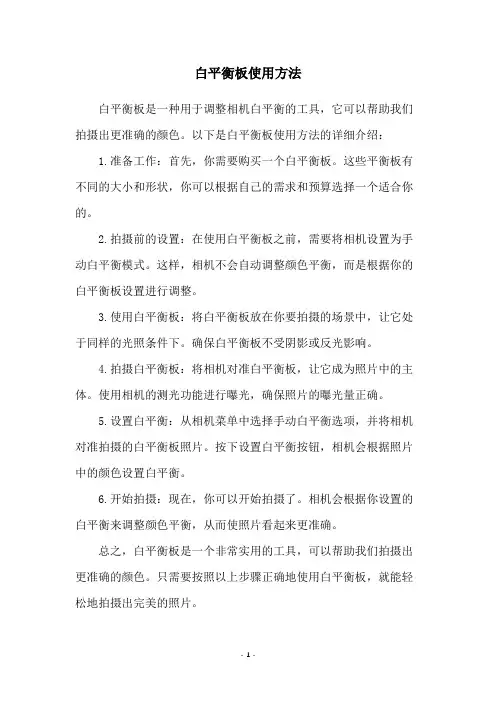 白平衡板使用方法

白平衡板是一种用于调整相机白平衡的工具，它可以帮助我们拍摄出更准确的颜色。以下是白平衡板使用方法的详细介绍：

1.准备工作：首先，你需要购买一个白平衡板。这些平衡板有不同的大小和形状，你可以根据自己的需求和预算选择一个适合你的。

2.拍摄前的设置：在使用白平衡板之前，需要将相机设置为手动白平衡模式。这样，相机不会自动调整颜色平衡，而是根据你的白平衡板设置进行调整。

3.使用白平衡板：将白平衡板放在你要拍摄的场景中，让它处于同样的光照条件下。确保白平衡板不受阴影或反光影响。

4.拍摄白平衡板：将相机对准白平衡板，让它成为照片中的主体。使用相机的测光功能进行曝光，确保照片的曝光量正确。

5.设置白平衡：从相机菜单中选择手动白平衡选项，并将相机对准拍摄的白平衡板照片。按下设置白平衡按钮，相机会根据照片中的颜色设置白平衡。

6.开始拍摄：现在，你可以开始拍摄了。相机会根据你设置的白平衡来调整颜色平衡，从而使照片看起来更准确。

总之，白平衡板是一个非常实用的工具，可以帮助我们拍摄出更准确的颜色。只需要按照以上步骤正确地使用白平衡板，就能轻松地拍摄出完美的照片。

- 1 -